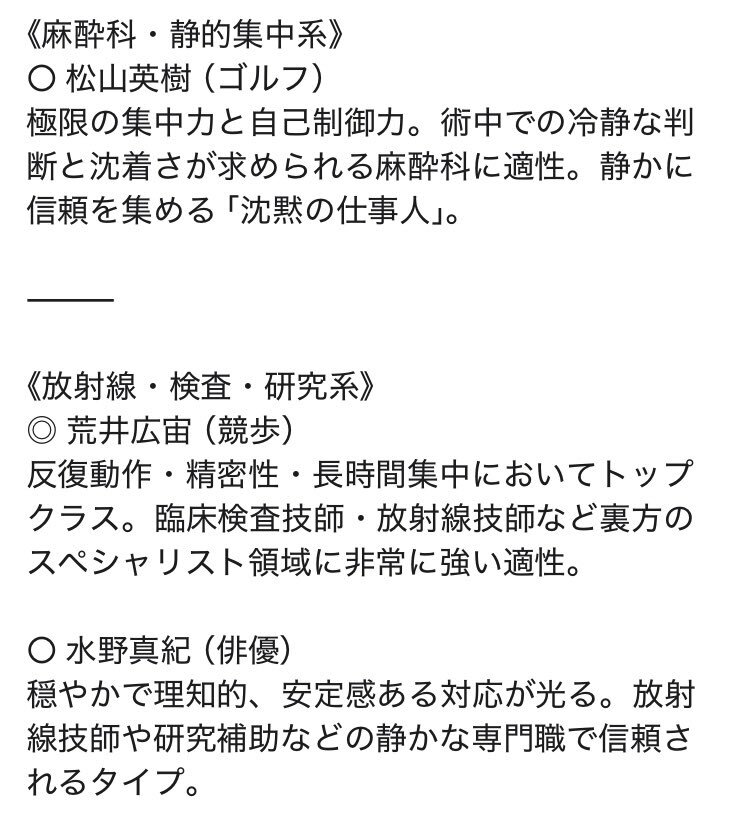 《麻酔科・静的集中系》
○ 松山英樹（ゴルフ）
極限の集中力と自己制御力。術中での冷静な判断と沈着さが求められる麻酔科に適性。静かに信頼を集める「沈黙の仕事人」。

———

《放射線・検査・研究系》
◎ 荒井広宙（競歩）
反復動作・精密性・長時間集中においてトップクラス。臨床検査技師・放射線技師など裏方のスペシャリスト領域に非常に強い適性。

○ 水野真紀（俳優）
穏やかで理知的、安定感ある対応が光る。放射線技師や研究補助などの静かな専門職で信頼されるタイプ。